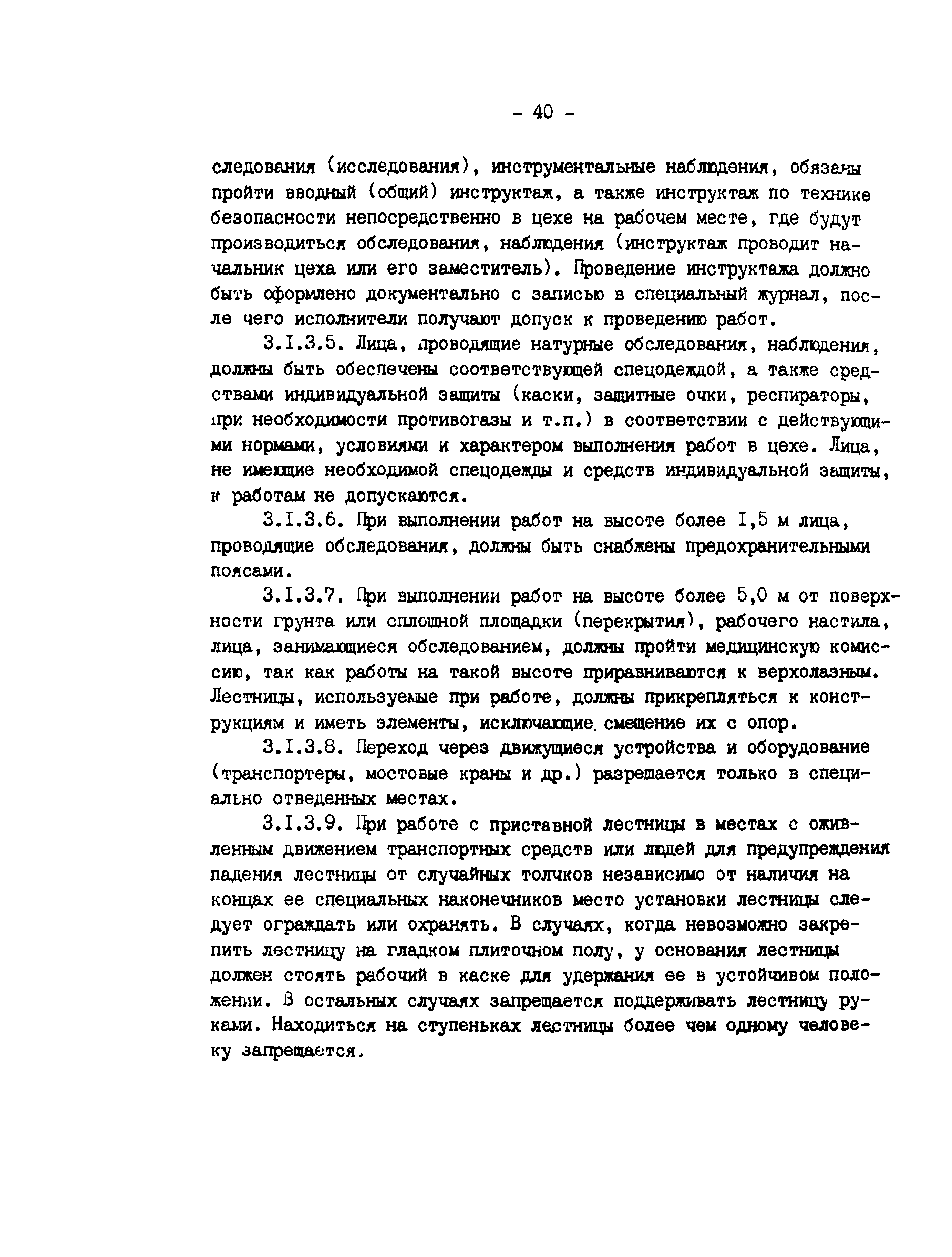 - 40 -

следования (исследования), инструментальные наблюдения, обязаны пройти вводный (общий) инструктаж, а также инструктаж по технике безопасности непосредственно в цехе на рабочем месте, где будут производиться обследования, наблюдения (инструктаж проводит начальник цеха или его заместитель). Проведение инструктажа должно быть оформлено документально с записью в специальный журнал, после чего исполнители получают допуск к проведению работ.

3.I.3.5. Лица, проводящие натурные обследования, наблюдения, должны быть обеспечены соответствующей спецодеждой, а также средствами индивидуальной защиты (каски, защитные очки, респираторы, при необходимости противогазы и т.п.) в соответствии с действующими нормами, условиями и характером выполнения работ в цехе. Лица, не имеющие необходимой спецодежды и средств индивидуальной защиты, к работам не допускаются.

3.I.3.6. При выполнении работ на высоте более I,5 м лица, проводящие обследования, должны быть снабжены предохранительными поясами.

3.I.3.7. При выполнении работ на высоте более 5,0 м от поверхности грунта или сплошной площадки (перекрытия), рабочего настила, лица, занимающиеся обследованием, должны пройти медицинскую комиссию, так как работы на такой высоте приравниваются к верхолазным. Лестницы, используемые при работе, должны прикрепляться к конструкциям и иметь элементы, исключающие смещение их с опор.

3.I.3.8. Переход через движущиеся устройства и оборудование (транспортеры, мостовые краны и др.) разрешается только в специально отведенных местах.

3.I.3.9. При работе с приставной лестницы в местах с оживленным движением транспортных средств или людей для предупреждения падения лестницы от случайных толчков независимо от наличия на концах ее специальных наконечников место установки лестницы следует ограждать или охранять. В случаях, когда невозможно закрепить лестницу на гладком плиточном полу, у основания лестницы должен стоять рабочий в каске для удержания ее в устойчивом положении. В остальных случаях запрещается поддерживать лестницу руками. Находиться на ступеньках лестницы более чем одному человеку запрещается.